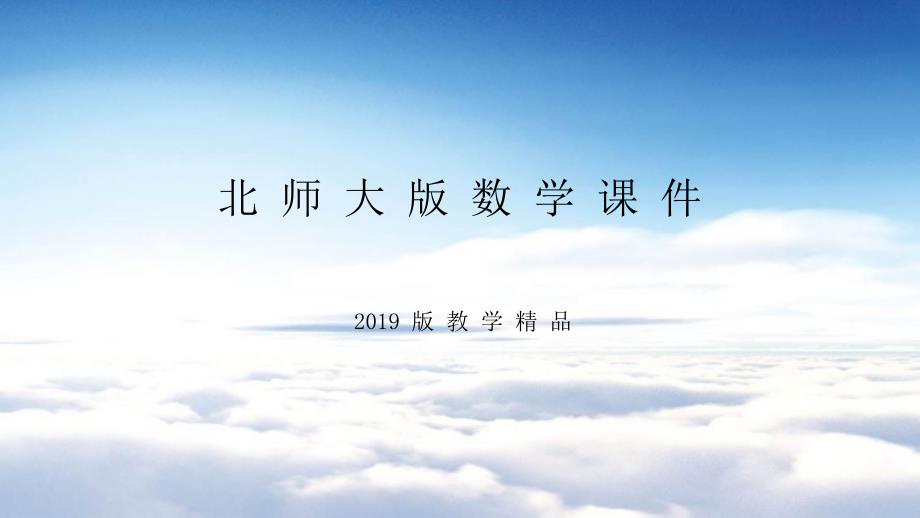 北师大版数学课件

2019 版教学精品